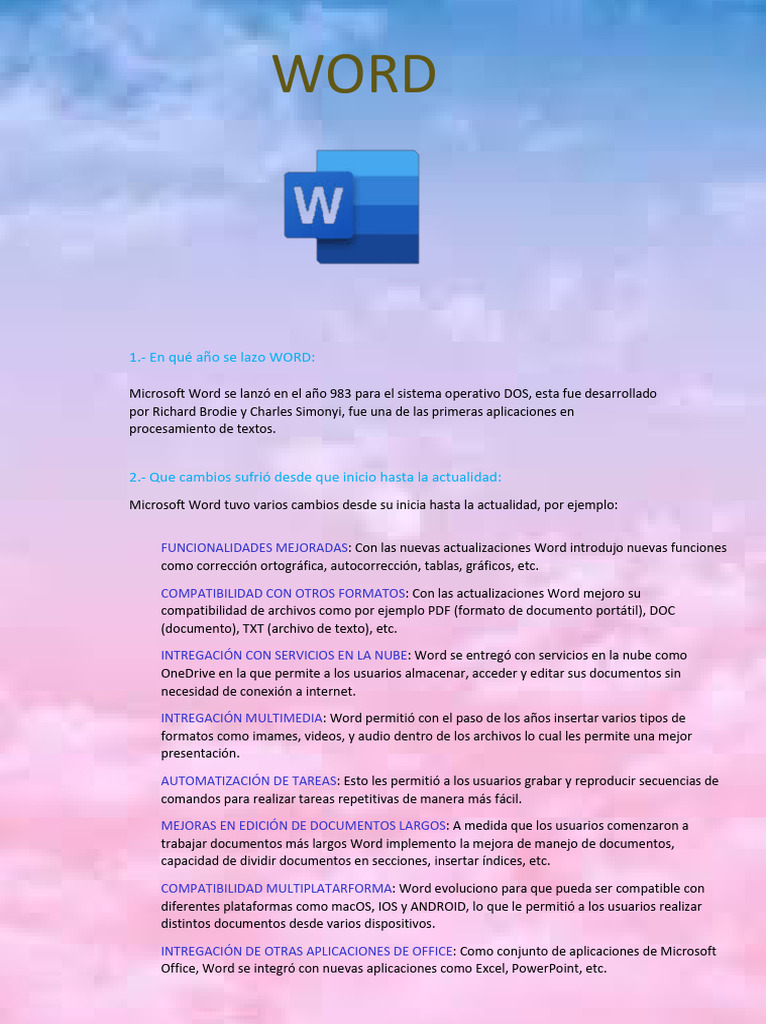 WORD

W

1.- En qué año se lazo WORD:

Microsoft Word se lanzó en el año 983 para el sistema operativo DOS, esta fue desarrollado por Richard Brodie y Charles Simonyi, fue una de las primeras aplicaciones en procesamiento de textos.

2.- Que cambios sufrió desde que inicio hasta la actualidad:

Microsoft Word tuvo varios cambios desde su inicia hasta la actualidad, por ejemplo:

FUNCIONALIDADES MEJORADAS: Con las nuevas actualizaciones Word introdujo nuevas funciones como corrección ortográfica, autocorrección, tablas, gráficos, etc.

COMPATIBILIDAD CON OTROS FORMATOS: Con las actualizaciones Word mejoro su compatibilidad de archivos como por ejemplo PDF (formato de documento portátil), DOC (documento), TXT (archivo de texto), etc.

INTREGACIÓN CON SERVICIOS EN LA NUBE: Word se entregó con servicios en la nube como OneDrive en la que permite a los usuarios almacenar, acceder y editar sus documentos sin necesidad de conexión a internet.

INTREGACIÓN MULTIMEDIA: Word permitió con el paso de los años insertar varios tipos de formatos como imames, videos, y audio dentro de los archivos lo cual les permite una mejor presentación.

AUTOMATIZACIÓN DE TAREAS: Esto les permitió a los usuarios grabar y reproducir secuencias de comandos para realizar tareas repetitivas de manera más fácil.

MEJORAS EN EDICIÓN DE DOCUMENTOS LARGOS: A medida que los usuarios comenzaron a trabajar documentos más largos Word implemento la mejora de manejo de documentos, capacidad de dividir documentos en secciones, insertar índices, etc.

COMPATIBILIDAD MULTIPLATARFORMA: Word evoluciono para que pueda ser compatible con diferentes plataformas como macOS, IOS y ANDROID, lo que le permitió a los usuarios realizar distintos documentos desde varios dispositivos.

INTREGACIÓN DE OTRAS APLICACIONES DE OFFICE: Como conjunto de aplicaciones de Microsoft Office, Word se integró con nuevas aplicaciones como Excel, PowerPoint, etc.